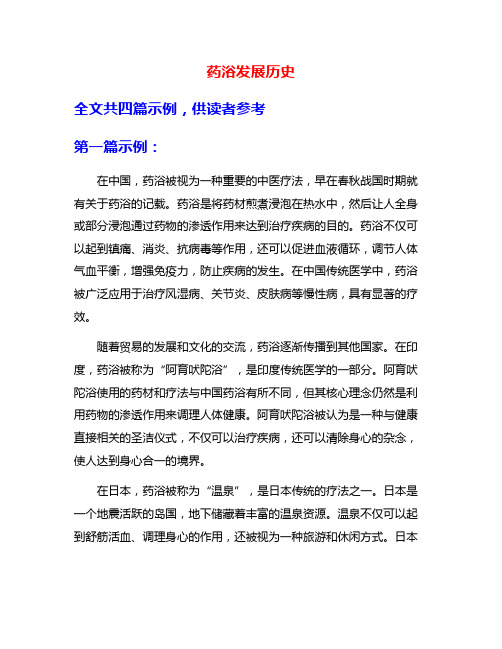 药浴发展历史

全文共四篇示例，供读者参考

第一篇示例：

在中国，药浴被视为一种重要的中医疗法，早在春秋战国时期就有关于药浴的记载。药浴是将药材煎煮浸泡在热水中，然后让人全身或部分浸泡通过药物的渗透作用来达到治疗疾病的目的。药浴不仅可以起到镇痛、消炎、抗病毒等作用，还可以促进血液循环，调节人体气血平衡，增强免疫力，防止疾病的发生。在中国传统医学中，药浴被广泛应用于治疗风湿病、关节炎、皮肤病等慢性病，具有显著的疗效。

随着贸易的发展和文化的交流，药浴逐渐传播到其他国家。在印度，药浴被称为“阿育吠陀浴”，是印度传统医学的一部分。阿育吠陀浴使用的药材和疗法与中国药浴有所不同，但其核心理念仍然是利用药物的渗透作用来调理人体健康。阿育吠陀浴被认为是一种与健康直接相关的圣洁仪式，不仅可以治疗疾病，还可以清除身心的杂念，使人达到身心合一的境界。

在日本，药浴被称为“温泉”，是日本传统的疗法之一。日本是一个地震活跃的岛国，地下储藏着丰富的温泉资源。温泉不仅可以起到舒筋活血、调理身心的作用，还被视为一种旅游和休闲方式。日本